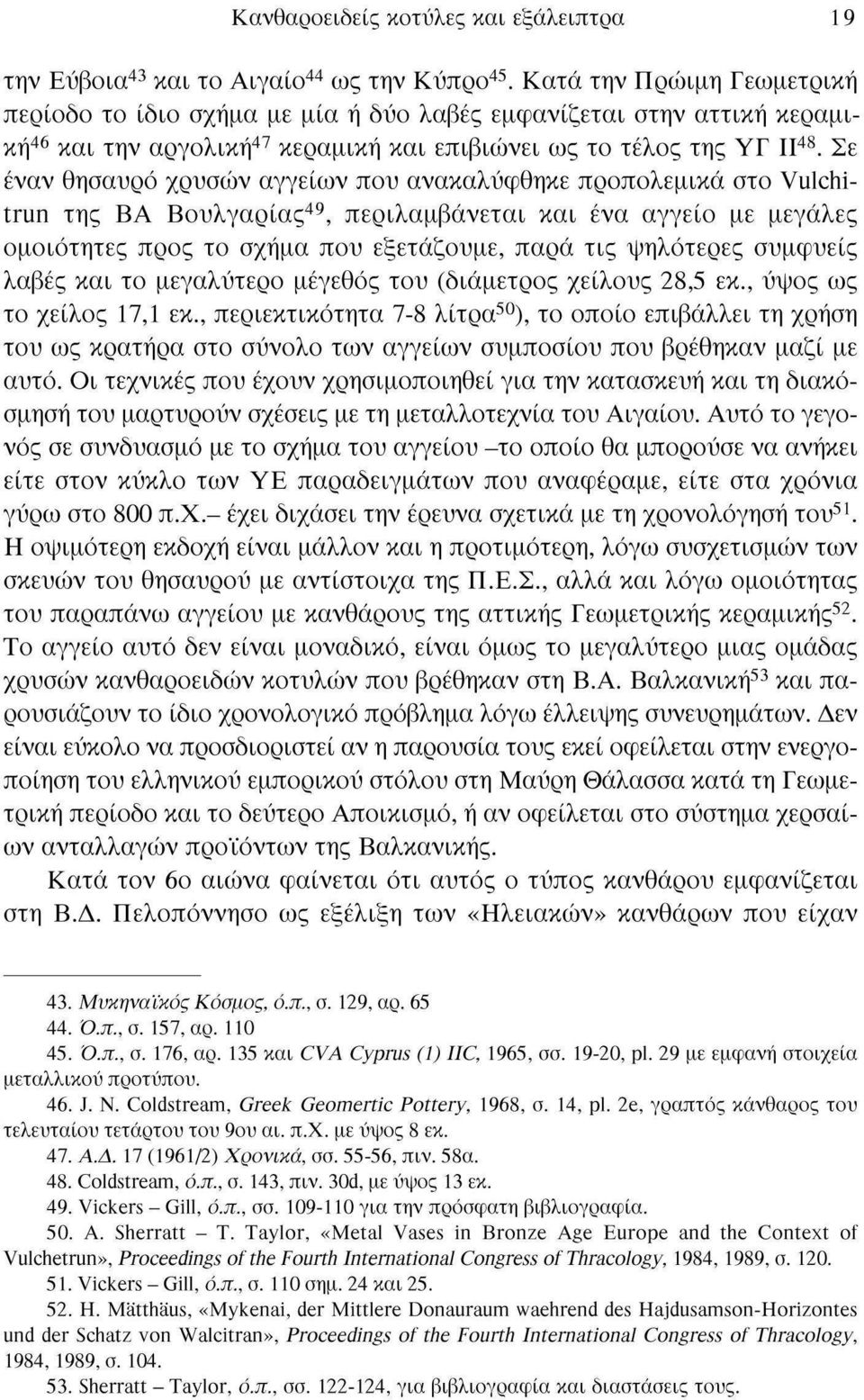 Κανθαροειδείς κοτύλες και εξάλειπτρα 19

την Εύβοια$^{43}$ και το Αιγαίο$^{44}$ ως την Κύπρο$^{45}$. Κατά την Πρώιμη Γεωμετρική περίοδο το ίδιο σχήμα με μία ή δύο λαβές εμφανίζεται στην αττική κεραμική$^{46}$ και την αργολική$^{47}$ κεραμική και επιβιώνει ως το τέλος της ΥΓ ΙΙ$^{48}$. Σε έναν θησαυρό χρυσών αγγείων που ανακαλύφθηκε προπολεμικά στο Vulchitrun της ΒΑ Βουλγαρίας$^{49}$, περιλαμβάνεται και ένα αγγείο με μεγάλες ομοιότητες προς το σχήμα που εξετάζουμε, παρά τις ψηλότερες συμφυείς λαβές και το μεγαλύτερο μέγεθός του (διάμετρος χείλους 28,5 εκ., ύψος ως το χείλος 17,1 εκ., περιεκτικότητα 7-8 λίτρα$^{50}$), το οποίο επιβάλλει τη χρήση του ως κρατήρα στο σύνολο των αγγείων συμποσίου που βρέθηκαν μαζί με αυτό. Οι τεχνικές που έχουν χρησιμοποιηθεί για την κατασκευή και τη διακόσμησή του μαρτυρούν σχέσεις με τη μεταλλοτεχνία του Αιγαίου. Αυτό το γεγονός σε συνδυασμό με το σχήμα του αγγείου –το οποίο θα μπορούσε να ανήκει είτε στον κύκλο των ΥΕ παραδειγμάτων που αναφέραμε, είτε στα χρόνια γύρω στο 800 π.Χ.– έχει διχάσει την έρευνα σχετικά με τη χρονολόγησή του$^{51}$. Η οψιμότερη εκδοχή είναι μάλλον και η προτιμότερη, λόγω συσχετισμών των σκευών του θησαυρού με αντίστοιχα της Π.Ε.Σ., αλλά και λόγω ομοιότητας του παραπάνω αγγείου με κανθάρους της αττικής Γεωμετρικής κεραμικής$^{52}$. Το αγγείο αυτό δεν είναι μοναδικό, είναι όμως το μεγαλύτερο μιας ομάδας χρυσών κανθαροειδών κοτυλών που βρέθηκαν στη Β.Α. Βαλκανική$^{53}$ και παρουσιάζουν το ίδιο χρονολογικό πρόβλημα λόγω έλλειψης συνευρημάτων. Δεν είναι εύκολο να προσδιοριστεί αν η παρουσία τους εκεί οφείλεται στην ενεργοποίηση του ελληνικού εμπορικού στόλου στη Μαύρη Θάλασσα κατά τη Γεωμετρική περίοδο και το δεύτερο Αποικισμό, ή αν οφείλεται στο σύστημα χερσαίων ανταλλαγών προϊόντων της Βαλκανικής.

Κατά τον 6ο αιώνα φαίνεται ότι αυτός ο τύπος κανθάρου εμφανίζεται στη Β.Δ. Πελοπόννησο ως εξέλιξη των «Ηλειακών» κανθάρων που είχαν

43. Μυκηναϊκός Κόσμος, ό.π., σ. 129, αρ. 65
44. Ό.π., σ. 157, αρ. 110
45. Ό.π., σ. 176, αρ. 135 και CVA Cyprus (1) IIC, 1965, σσ. 19-20, pl. 29 με εμφανή στοιχεία μεταλλικού προτύπου.
46. J. N. Coldstream, Greek Geomertic Pottery, 1968, σ. 14, pl. 2e, γραπτός κάνθαρος του τελευταίου τετάρτου του 9ου αι. π.Χ. με ύψος 8 εκ.
47. Α.Δ. 17 (1961/2) Χρονικά, σσ. 55-56, πιν. 58α.
48. Coldstream, ό.π., σ. 143, πιν. 30d, με ύψος 13 εκ.
49. Vickers – Gill, ό.π., σσ. 109-110 για την πρόσφατη βιβλιογραφία.
50. A. Sherratt – T. Taylor, «Metal Vases in Bronze Age Europe and the Context of Vulchetrun», Proceedings of the Fourth International Congress of Thracology, 1984, 1989, σ. 120.
51. Vickers – Gill, ό.π., σ. 110 σημ. 24 και 25.
52. H. Mätthäus, «Mykenai, der Mittlere Donauraum waehrend des Hajdusamson-Horizontes und der Schatz von Walcitran», Proceedings of the Fourth International Congress of Thracology, 1984, 1989, σ. 104.
53. Sherratt – Taylor, ό.π., σσ. 122-124, για βιβλιογραφία και διαστάσεις τους.